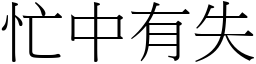 忙中有失